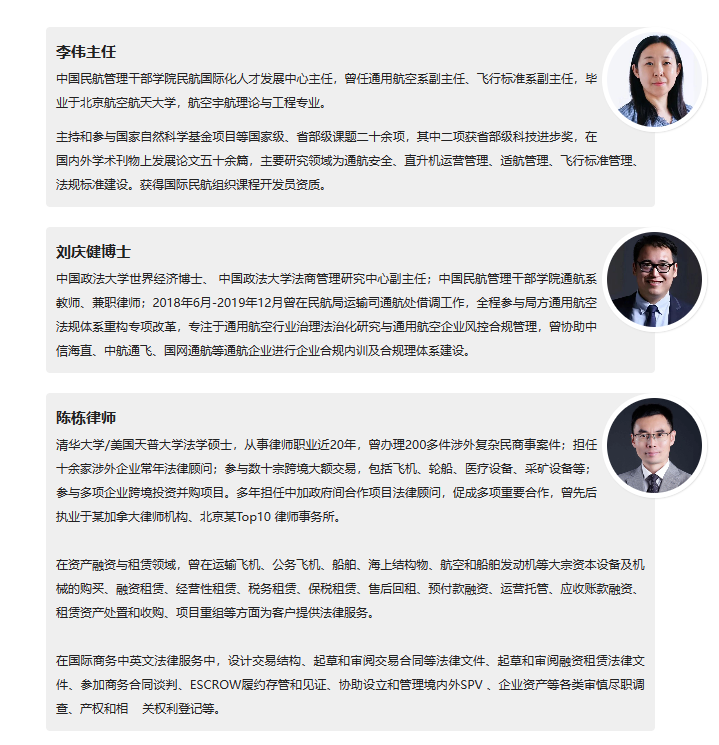 李伟主任

中国民航管理干部学院民航国际化人才发展中心主任，曾任通用航空系副主任、飞行标准系副主任，毕业于北京航空航天大学，航空宇航理论与工程专业。

主持和参与国家自然科学基金项目等国家级、省部级课题二十余项，其中二项获省部级科技进步奖，在国内外学术刊物上发展论文五十余篇，主要研究领域为通航安全、直升机运营管理、适航管理、飞行标准管理、法规标准建设。获得国际民航组织课程开发员资质。

刘庆健博士

中国政法大学世界经济博士、 中国政法大学法商管理研究中心副主任；中国民航管理干部学院通航系教师、兼职律师；2018年6月-2019年12月曾在民航局运输司通航处借调工作，全程参与局方通用航空法规体系重构专项改革，专注于通用航空行业治理法治化研究与通用航空企业风控合规管理，曾协助中信海直、中航通飞、国网通航等通航企业进行企业合规内训及合规理体系建设。

陈栋律师

清华大学/美国天普大学法学硕士，从事律师职业近20年，曾办理200多件涉外复杂民商事案件；担任十余家涉外企业常年法律顾问；参与数十宗跨境大额交易，包括飞机、轮船、医疗设备、采矿设备等；参与多项企业跨境投资并购项目。多年担任中加政府间合作项目法律顾问，促成多项重要合作，曾先后执业于某加拿大律师机构、北京某Top10 律师事务所。

在资产融资与租赁领域，曾在运输飞机、公务飞机、船舶、海上结构物、航空和船舶发动机等大宗资本设备及机械的购买、融资租赁、经营性租赁、税务租赁、保税租赁、售后回租、预付款融资、运营托管、应收账款融资、租赁资产处置和收购、项目重组等方面为客户提供法律服务。

在国际商务中英文法律服务中，设计交易结构、起草和审阅交易合同等法律文件、起草和审阅融资租赁法律文件、参加商务合同谈判、ESCROW履约存管和见证、协助设立和管理境内外SPV 、企业资产等各类审慎尽职调查、产权和相　关权利登记等。